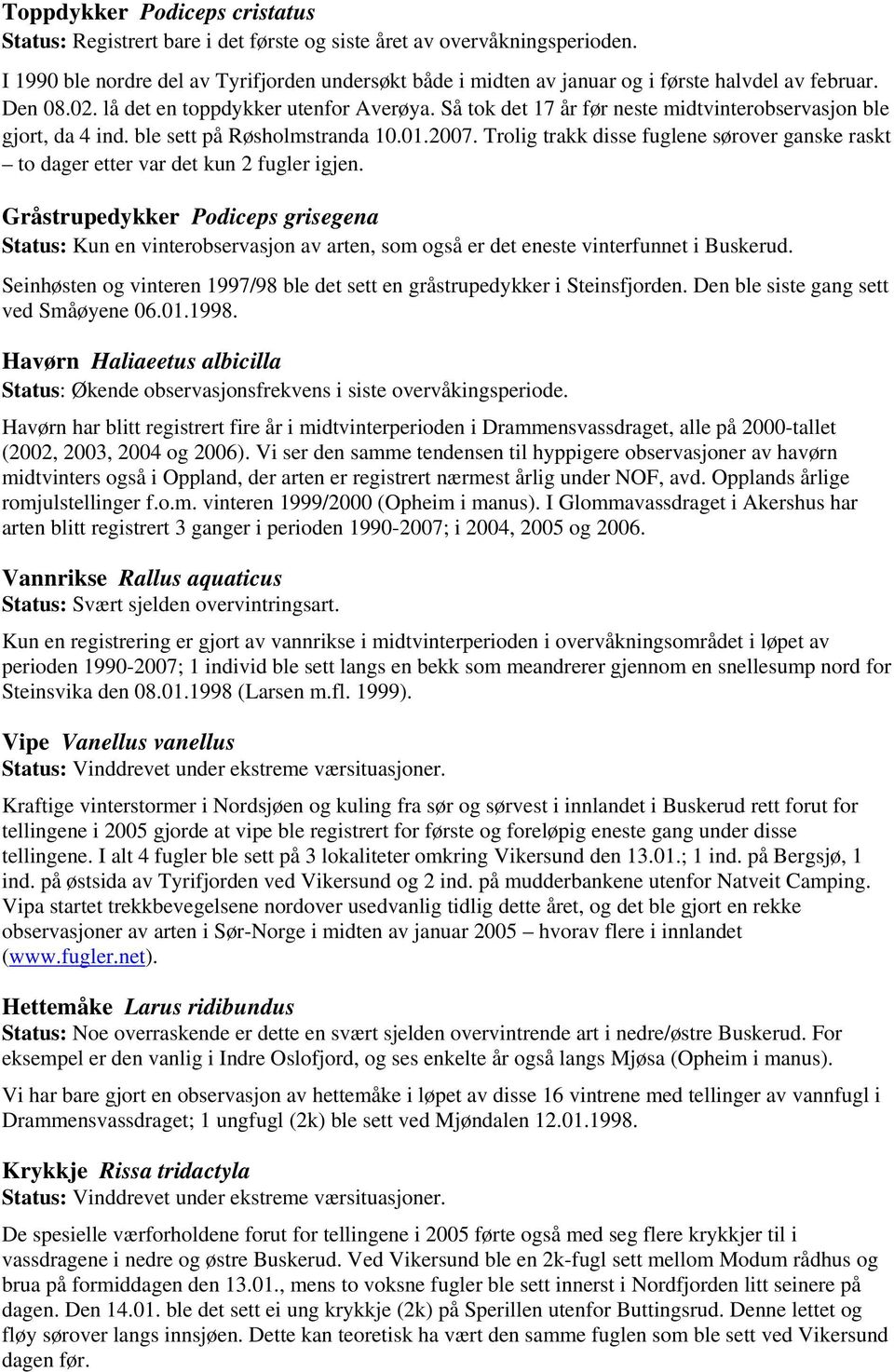 Toppdykker Podiceps cristatus
Status: Registrert bare i det første og siste året av overvåkningsperioden.

I 1990 ble nordre del av Tyrifjorden undersøkt både i midten av januar og i første halvdel av februar. Den 08.02. lå det en toppdykker utenfor Averøya. Så tok det 17 år før neste midtvinterobservasjon ble gjort, da 4 ind. ble sett på Røsholmstranda 10.01.2007. Trolig trakk disse fuglene sørover ganske raskt – to dager etter var det kun 2 fugler igjen.

Gråstrupedykker Podiceps grisegena
Status: Kun en vinterobservasjon av arten, som også er det eneste vinterfunnet i Buskerud.

Seinhøsten og vinteren 1997/98 ble det sett en gråstrupedykker i Steinsfjorden. Den ble siste gang sett ved Småøyene 06.01.1998.

Havørn Haliaeetus albicilla
Status: Økende observasjonsfrekvens i siste overvåkingsperiode.

Havørn har blitt registrert fire år i midtvinterperioden i Drammensvassdraget, alle på 2000-tallet (2002, 2003, 2004 og 2006). Vi ser den samme tendensen til hyppigere observasjoner av havørn midtvinters også i Oppland, der arten er registrert nærmest årlig under NOF, avd. Opplands årlige romjulstellinger f.o.m. vinteren 1999/2000 (Opheim i manus). I Glommavassdraget i Akershus har arten blitt registrert 3 ganger i perioden 1990-2007; i 2004, 2005 og 2006.

Vannrikse Rallus aquaticus
Status: Svært sjelden overvintringsart.

Kun en registrering er gjort av vannrikse i midtvinterperioden i overvåkningsområdet i løpet av perioden 1990-2007; 1 individ ble sett langs en bekk som meandrerer gjennom en snellesump nord for Steinsvika den 08.01.1998 (Larsen m.fl. 1999).

Vipe Vanellus vanellus
Status: Vinddrevet under ekstreme værsituasjoner.

Kraftige vinterstormer i Nordsjøen og kuling fra sør og sørvest i innlandet i Buskerud rett forut for tellingene i 2005 gjorde at vipe ble registrert for første og foreløpig eneste gang under disse tellingene. I alt 4 fugler ble sett på 3 lokaliteter omkring Vikersund den 13.01.; 1 ind. på Bergsjø, 1 ind. på østsida av Tyrifjorden ved Vikersund og 2 ind. på mudderbankene utenfor Natveit Camping. Vipa startet trekkbevegelsene nordover usedvanlig tidlig dette året, og det ble gjort en rekke observasjoner av arten i Sør-Norge i midten av januar 2005 – hvorav flere i innlandet (www.fugler.net).

Hettemåke Larus ridibundus
Status: Noe overraskende er dette en svært sjelden overvintrende art i nedre/østre Buskerud. For eksempel er den vanlig i Indre Oslofjord, og ses enkelte år også langs Mjøsa (Opheim i manus).

Vi har bare gjort en observasjon av hettemåke i løpet av disse 16 vintrene med tellinger av vannfugl i Drammensvassdraget; 1 ungfugl (2k) ble sett ved Mjøndalen 12.01.1998.

Krykkje Rissa tridactyla
Status: Vinddrevet under ekstreme værsituasjoner.

De spesielle værforholdene forut for tellingene i 2005 førte også med seg flere krykkjer til i vassdragene i nedre og østre Buskerud. Ved Vikersund ble en 2k-fugl sett mellom Modum rådhus og brua på formiddagen den 13.01., mens to voksne fugler ble sett innerst i Nordfjorden litt seinere på dagen. Den 14.01. ble det sett ei ung krykkje (2k) på Sperillen utenfor Buttingsrud. Denne lettet og fløy sørover langs innsjøen. Dette kan teoretisk ha vært den samme fuglen som ble sett ved Vikersund dagen før.